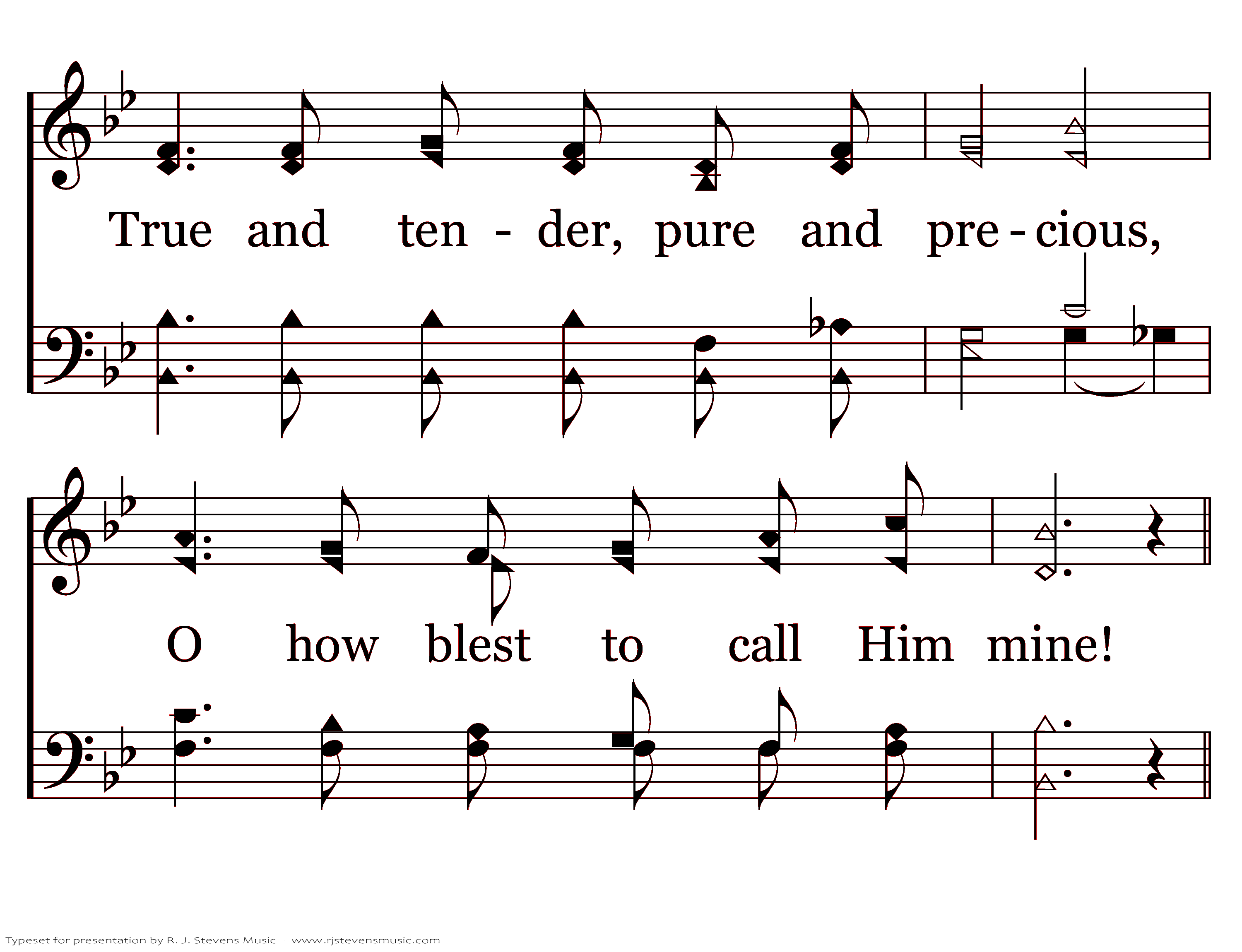 True and ten - der, pure and pre - cious,

O how blest to call Him mine!

Typeset for presentation by R. J. Stevens Music - www.rjstevensmusic.com